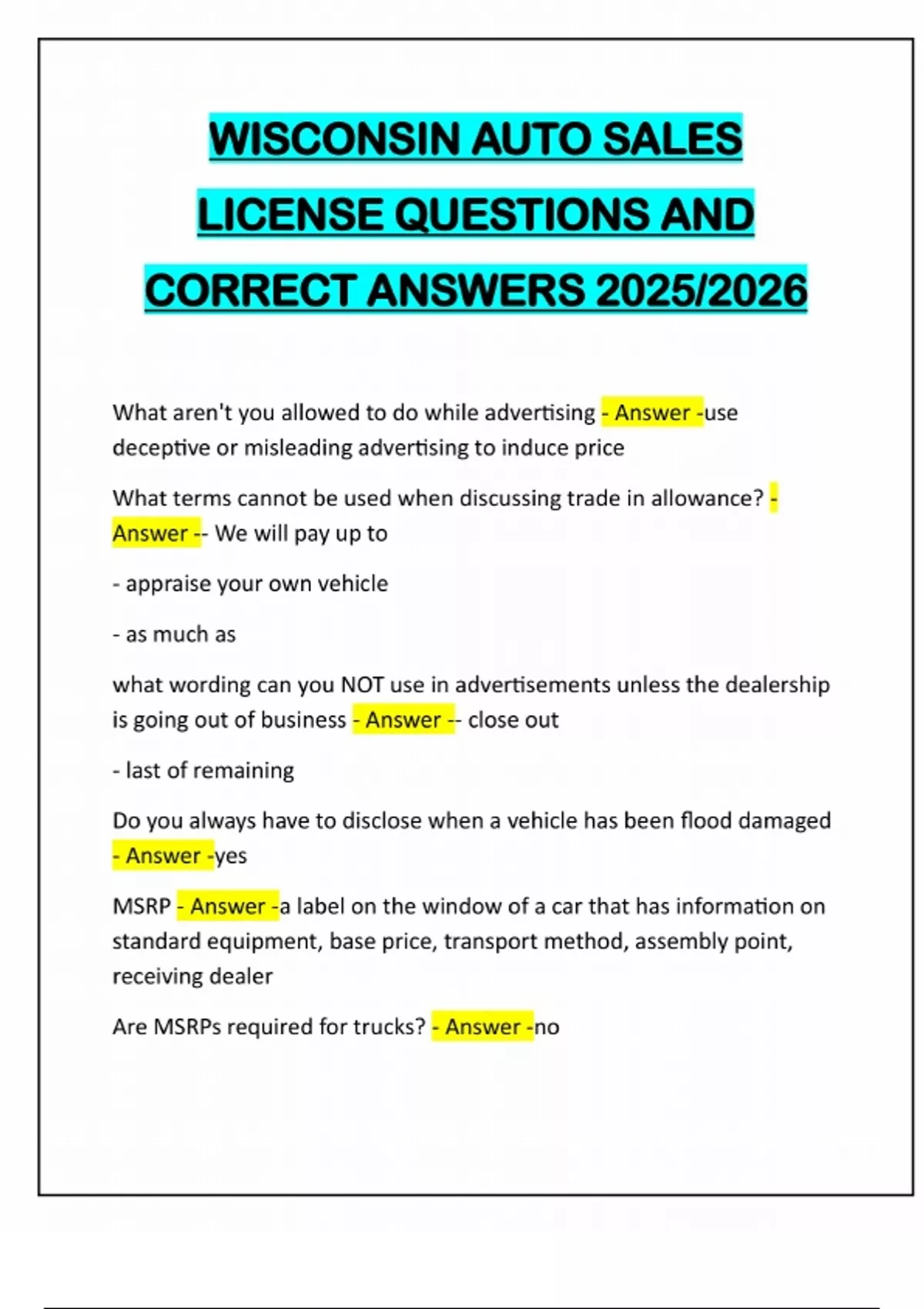 WISCONSIN AUTO SALES LICENSE QUESTIONS AND CORRECT ANSWERS 2025/2026

What aren't you allowed to do while advertising - Answer -use deceptive or misleading advertising to induce price

What terms cannot be used when discussing trade in allowance? - Answer -- We will pay up to

- appraise your own vehicle

- as much as

what wording can you NOT use in advertisements unless the dealership is going out of business - Answer -- close out

- last of remaining

Do you always have to disclose when a vehicle has been flood damaged - Answer -yes

MSRP - Answer -a label on the window of a car that has information on standard equipment, base price, transport method, assembly point, receiving dealer

Are MSRPs required for trucks? - Answer -no